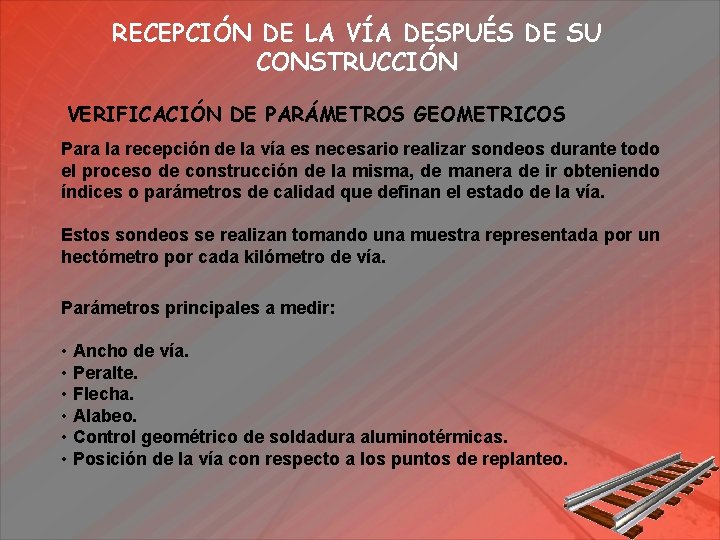 RECEPCIÓN DE LA VÍA DESPUÉS DE SU CONSTRUCCIÓN

VERIFICACIÓN DE PARÁMETROS GEOMETRICOS

Para la recepción de la vía es necesario realizar sondeos durante todo el proceso de construcción de la misma, de manera de ir obteniendo índices o parámetros de calidad que definan el estado de la vía.

Estos sondeos se realizan tomando una muestra representada por un hectómetro por cada kilómetro de vía.

Parámetros principales a medir:

• Ancho de vía.
• Peralte.
• Flecha.
• Alabeo.
• Control geométrico de soldadura aluminotérmicas.
• Posición de la vía con respecto a los puntos de replanteo.